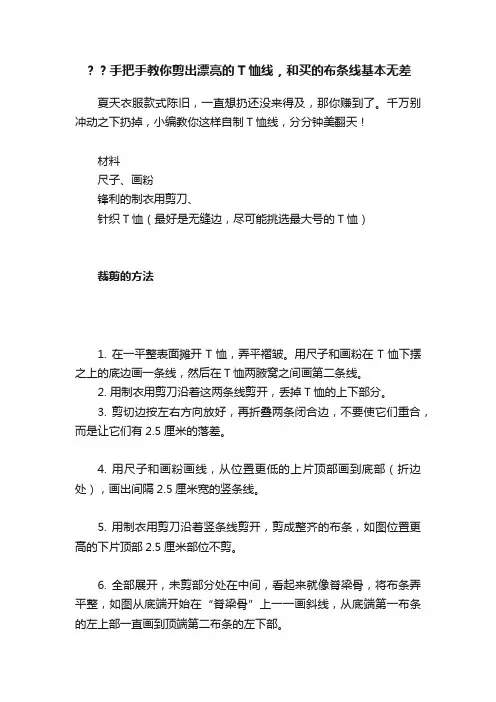 ？？手把手教你剪出漂亮的 T 恤线，和买的布条线基本无差

夏天衣服款式陈旧，一直想扔还没来得及，那你赚到了。千万别冲动之下扔掉，小编教你这样自制 T 恤线，分分钟美翻天！

材料
尺子、画粉
锋利的制衣用剪刀、
针织 T 恤（最好是无缝边，尽可能挑选最大号的 T 恤）

裁剪的方法

1. 在一平整表面摊开 T 恤，弄平褶皱。用尺子和画粉在 T 恤下摆之上的底边画一条线，然后在 T 恤两腋窝之间画第二条线。
2. 用制衣用剪刀沿着这两条线剪开，丢掉 T 恤的上下部分。
3. 剪切边按左右方向放好，再折叠两条闭合边，不要使它们重合，而是让它们有 2.5 厘米的落差。

4. 用尺子和画粉画线，从位置更低的上片顶部画到底部（折边处），画出间隔 2.5 厘米宽的竖条线。

5. 用制衣用剪刀沿着竖条线剪开，剪成整齐的布条，如图位置更高的下片顶部 2.5 厘米部位不剪。

6. 全部展开，未剪部分处在中间，看起来就像脊梁骨，将布条弄平整，如图从底端开始在“脊梁骨”上一一画斜线，从底端第一布条的左上部一直画到顶端第二布条的左下部。